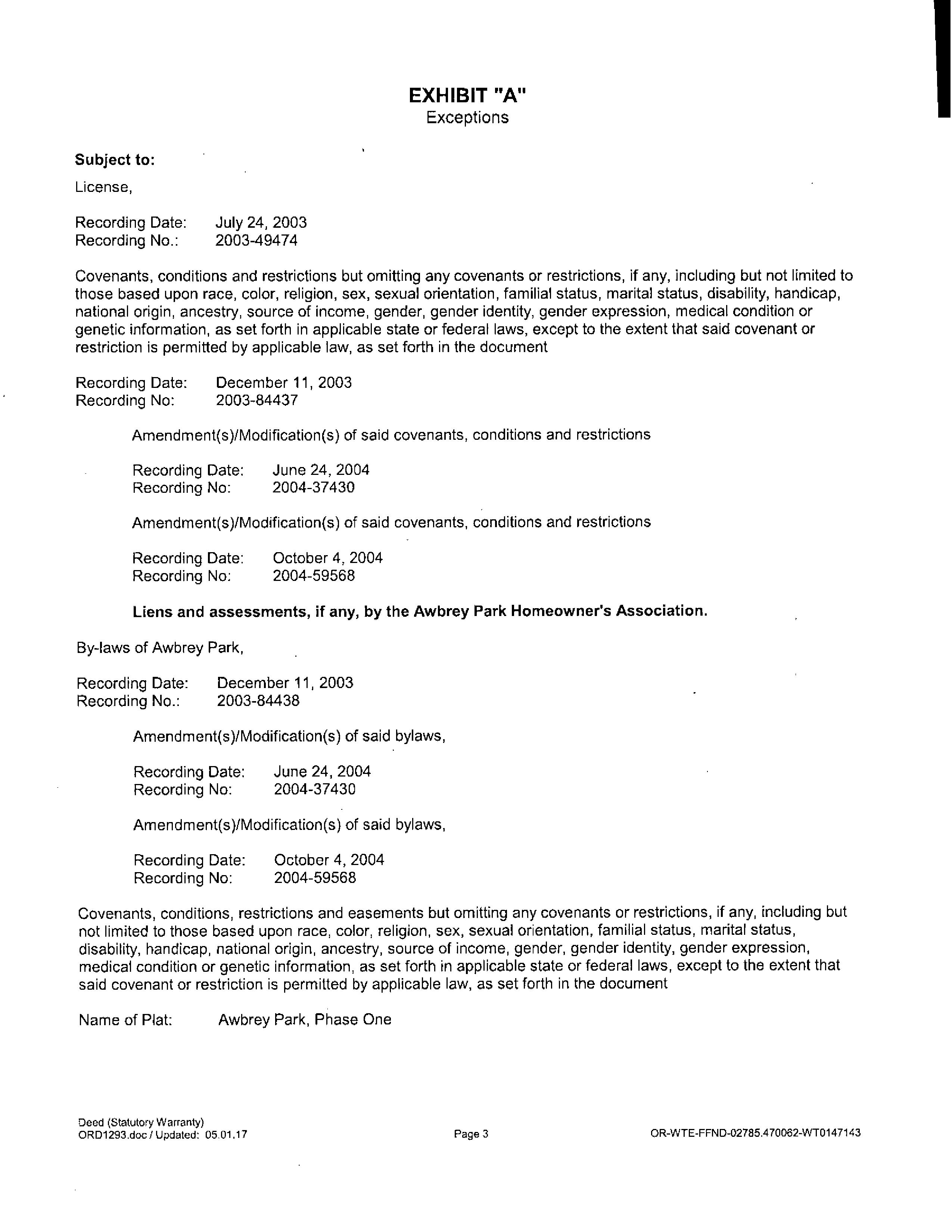 EXHIBIT "A"
Exceptions

Subject to:

License,

Recording Date: July 24, 2003
Recording No.: 2003-49474

Covenants, conditions and restrictions but omitting any covenants or restrictions, if any, including but not limited to those based upon race, color, religion, sex, sexual orientation, familial status, marital status, disability, handicap, national origin, ancestry, source of income, gender, gender identity, gender expression, medical condition or genetic information, as set forth in applicable state or federal laws, except to the extent that said covenant or restriction is permitted by applicable law, as set forth in the document

Recording Date: December 11, 2003
Recording No: 2003-84437

Amendment(s)/Modification(s) of said covenants, conditions and restrictions

Recording Date: June 24, 2004
Recording No: 2004-37430

Amendment(s)/Modification(s) of said covenants, conditions and restrictions

Recording Date: October 4, 2004
Recording No: 2004-59568

Liens and assessments, if any, by the Awbrey Park Homeowner's Association.

By-laws of Awbrey Park,

Recording Date: December 11, 2003
Recording No.: 2003-84438

Amendment(s)/Modification(s) of said bylaws,

Recording Date: June 24, 2004
Recording No: 2004-37430

Amendment(s)/Modification(s) of said bylaws,

Recording Date: October 4, 2004
Recording No: 2004-59568

Covenants, conditions, restrictions and easements but omitting any covenants or restrictions, if any, including but not limited to those based upon race, color, religion, sex, sexual orientation, familial status, marital status, disability, handicap, national origin, ancestry, source of income, gender, gender identity, gender expression, medical condition or genetic information, as set forth in applicable state or federal laws, except to the extent that said covenant or restriction is permitted by applicable law, as set forth in the document

Name of Plat: Awbrey Park, Phase One

Deed (Statutory Warranty)
ORD1293.doc / Updated: 05.01.17
Page 3
OR-WTE-FFND-02785.470062-WT0147143